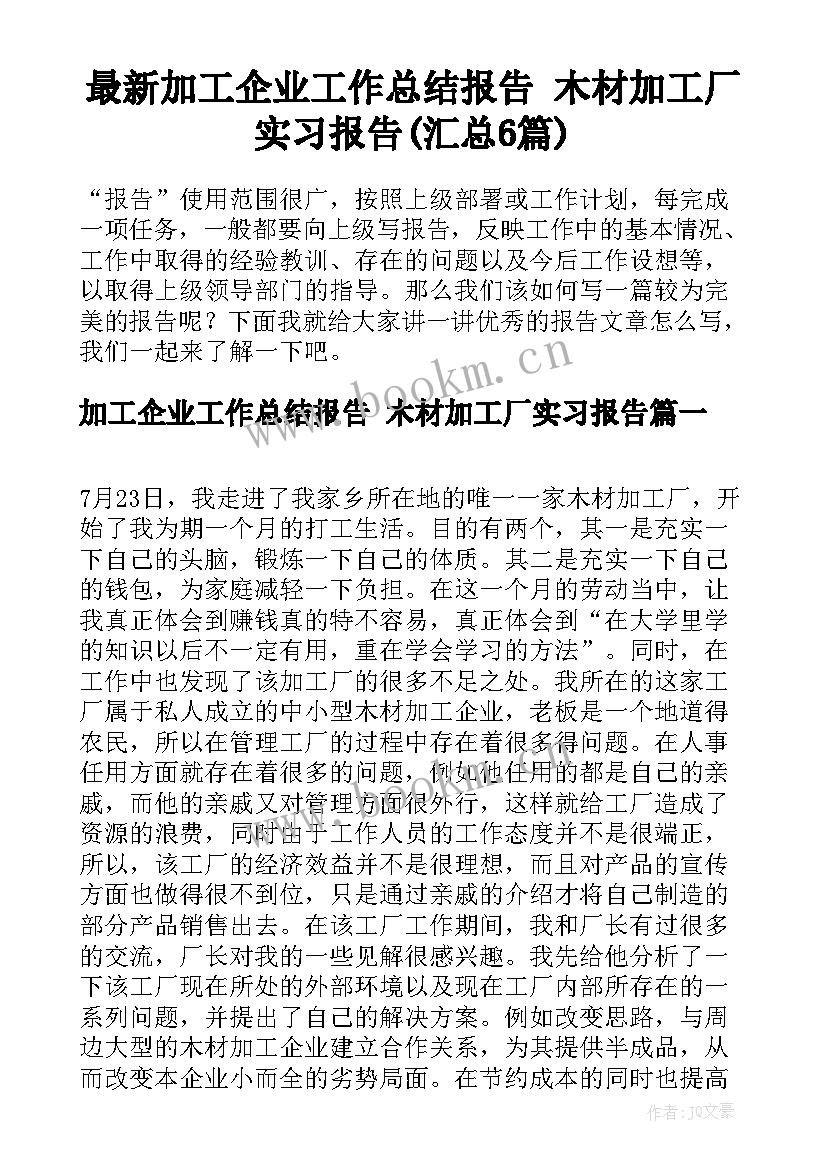 最新加工企业工作总结报告 木材加工厂实习报告(汇总6篇)

“报告”使用范围很广，按照上级部署或工作计划，每完成一项任务，一般都要向上级写报告，反映工作中的基本情况、工作中取得的经验教训、存在的问题以及今后工作设想等，以取得上级领导部门的指导。那么我们该如何写一篇较为完美的报告呢？下面我就给大家讲一讲优秀的报告文章怎么写，我们一起来了解一下吧。

www.bookm.cn

加工企业工作总结报告 木材加工厂实习报告篇一

7月23日，我走进了我家乡所在地的唯一一家木材加工厂，开始了我为期一个月的打工生活。目的有两个，其一是充实一下自己的头脑，锻炼一下自己的体质。其二是充实一下自己的钱包，为家庭减轻一下负担。在这一个月的劳动当中，让我真正体会到赚钱真的特不容易，真正体会到“在大学里学的知识以后不一定有用，重在学会学习的方法”。同时，在工作中也发现了该加工厂的很多不足之处。我所在的这家工厂属于私人成立的中小型木材加工企业，老板是一个地道得农民，所以在管理工厂的过程中存在着很多得问题。在人事任用方面就存在着很多的问题，例如他任用的都是自己的亲戚，而他的亲戚又对管理方面很外行，这样就给工厂造成了资源的浪费，同时由于工作人员的工作态度并不是很端正，所以，该工厂的经济效益并不是很理想，而且对产品的宣传方面也做得很不到位，只是通过亲戚的介绍才将自己制造的部分产品销售出去。在该工厂工作期间，我和厂长有过很多的交流，厂长对我的一些见解很感兴趣。我先给他分析了一下该工厂现在所处的外部环境以及现在工厂内部所存在的一系列问题，并提出了自己的解决方案。例如改变思路，与周边大型的木材加工企业建立合作关系，为其提供半成品，从而改变本企业小而全的劣势局面。在节约成本的同时也提高

作者：JQ文豪